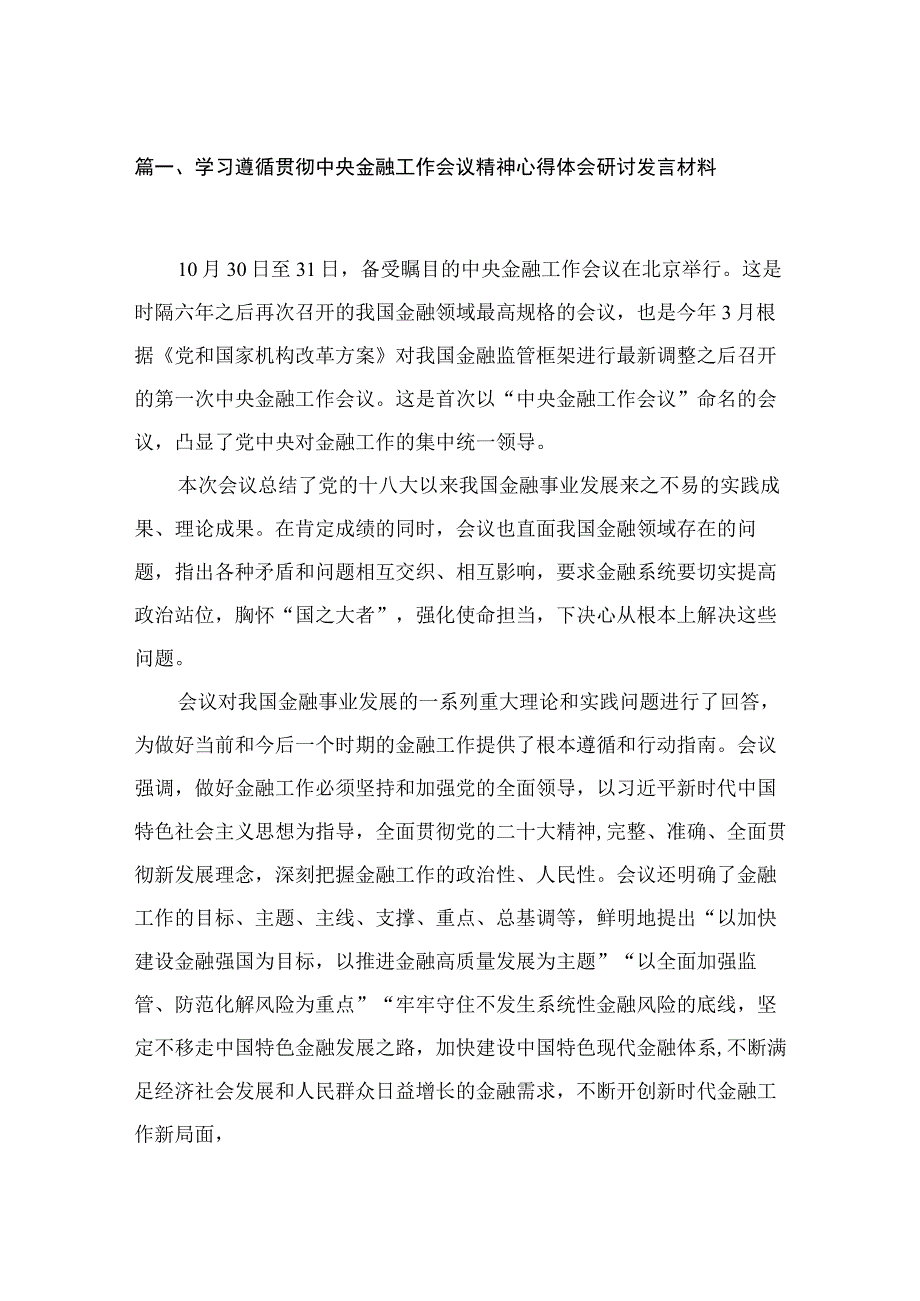 篇一、学习遵循贯彻中央金融工作会议精神心得体会研讨发言材料

10月30日至31日，备受瞩目的中央金融工作会议在北京举行。这是时隔六年之后再次召开的我国金融领域最高规格的会议，也是今年3月根据《党和国家机构改革方案》对我国金融监管框架进行最新调整之后召开的第一次中央金融工作会议。这是首次以“中央金融工作会议”命名的会议，凸显了党中央对金融工作的集中统一领导。

本次会议总结了党的十八大以来我国金融事业发展来之不易的实践成果、理论成果。在肯定成绩的同时，会议也直面我国金融领域存在的问题，指出各种矛盾和问题相互交织、相互影响，要求金融系统要切实提高政治站位，胸怀“国之大者”，强化使命担当，下决心从根本上解决这些问题。

会议对我国金融事业发展的一系列重大理论和实践问题进行了回答，为做好当前和今后一个时期的金融工作提供了根本遵循和行动指南。会议强调，做好金融工作必须坚持和加强党的全面领导，以习近平新时代中国特色社会主义思想为指导，全面贯彻党的二十大精神,完整、准确、全面贯彻新发展理念，深刻把握金融工作的政治性、人民性。会议还明确了金融工作的目标、主题、主线、支撑、重点、总基调等，鲜明地提出“以加快建设金融强国为目标，以推进金融高质量发展为主题”“以全面加强监管、防范化解风险为重点”“牢牢守住不发生系统性金融风险的底线，坚定不移走中国特色金融发展之路，加快建设中国特色现代金融体系,不断满足经济社会发展和人民群众日益增长的金融需求，不断开创新时代金融工作新局面，